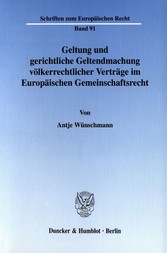 Schriften zum Europäischen Recht

Band 91

Geltung und gerichtliche Geltendmachung völkerrechtlicher Verträge im Europäischen Gemeinschaftsrecht

Von

Antje Wünschmann

Duncker & Humblot · Berlin